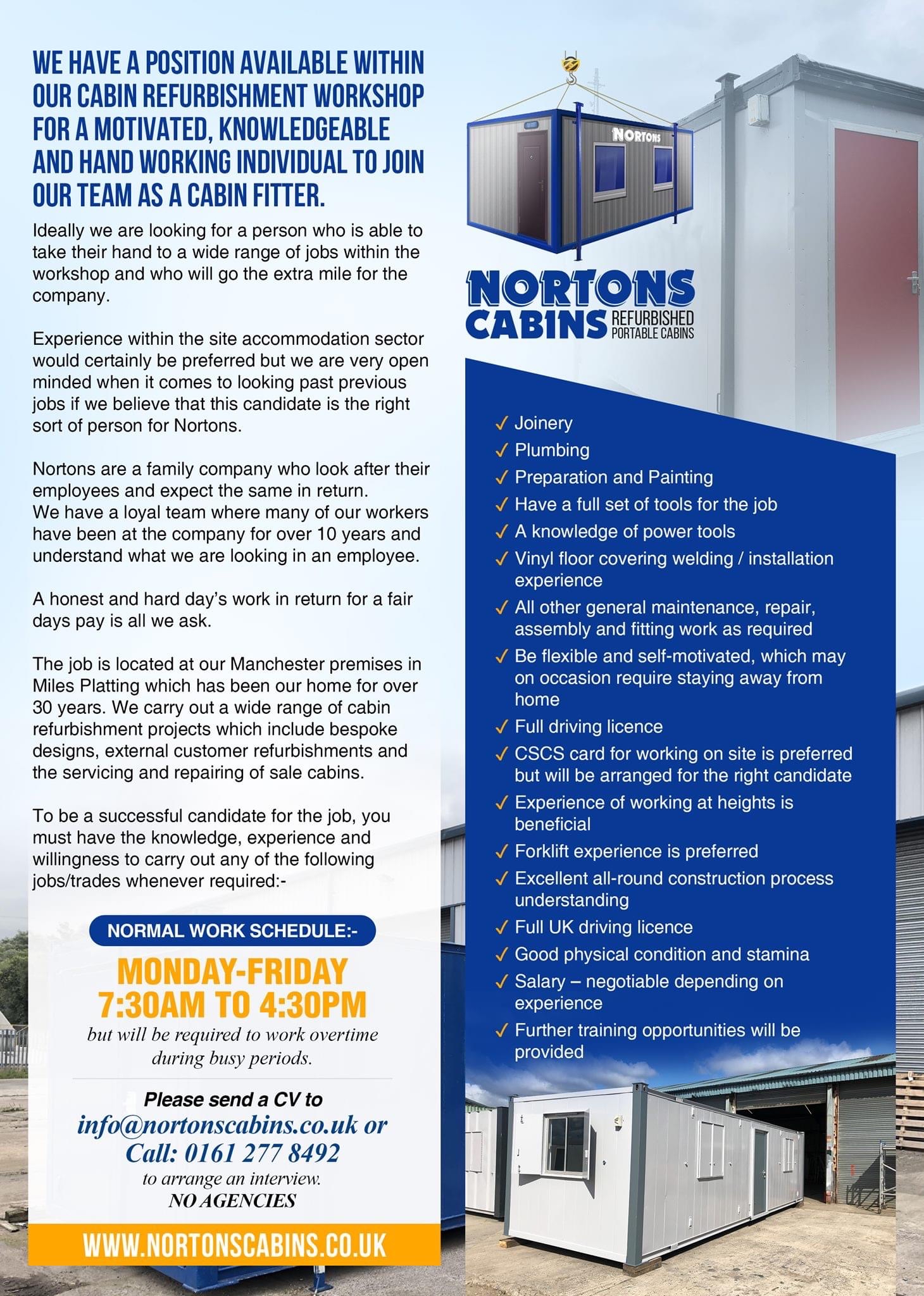 WE HAVE A POSITION AVAILABLE WITHIN OUR CABIN REFURBISHMENT WORKSHOP FOR A MOTIVATED, KNOWLEDGEABLE AND HAND WORKING INDIVIDUAL TO JOIN OUR TEAM AS A CABIN FITTER.

Ideally we are looking for a person who is able to take their hand to a wide range of jobs within the workshop and who will go the extra mile for the company.

Experience within the site accommodation sector would certainly be preferred but we are very open minded when it comes to looking past previous jobs if we believe that this candidate is the right sort of person for Nortons.

Nortons are a family company who look after their employees and expect the same in return.
We have a loyal team where many of our workers have been at the company for over 10 years and understand what we are looking in an employee.

A honest and hard day's work in return for a fair days pay is all we ask.

The job is located at our Manchester premises in Miles Platting which has been our home for over 30 years. We carry out a wide range of cabin refurbishment projects which include bespoke designs, external customer refurbishments and the servicing and repairing of sale cabins.

To be a successful candidate for the job, you must have the knowledge, experience and willingness to carry out any of the following jobs/trades whenever required:-

NORMAL WORK SCHEDULE:-

MONDAY-FRIDAY
7:30AM TO 4:30PM
but will be required to work overtime during busy periods.

Please send a CV to
info@nortonscabins.co.uk or
Call: 0161 277 8492
to arrange an interview.
NO AGENCIES

WWW.NORTONSCABINS.CO.UK

NORTONS

NORTONS CABINS REFURBISHED PORTABLE CABINS

✓ Joinery
✓ Plumbing
✓ Preparation and Painting
✓ Have a full set of tools for the job
✓ A knowledge of power tools
✓ Vinyl floor covering welding / installation experience
✓ All other general maintenance, repair, assembly and fitting work as required
✓ Be flexible and self-motivated, which may on occasion require staying away from home
✓ Full driving licence
✓ CSCS card for working on site is preferred but will be arranged for the right candidate
✓ Experience of working at heights is beneficial
✓ Forklift experience is preferred
✓ Excellent all-round construction process understanding
✓ Full UK driving licence
✓ Good physical condition and stamina
✓ Salary – negotiable depending on experience
✓ Further training opportunities will be provided